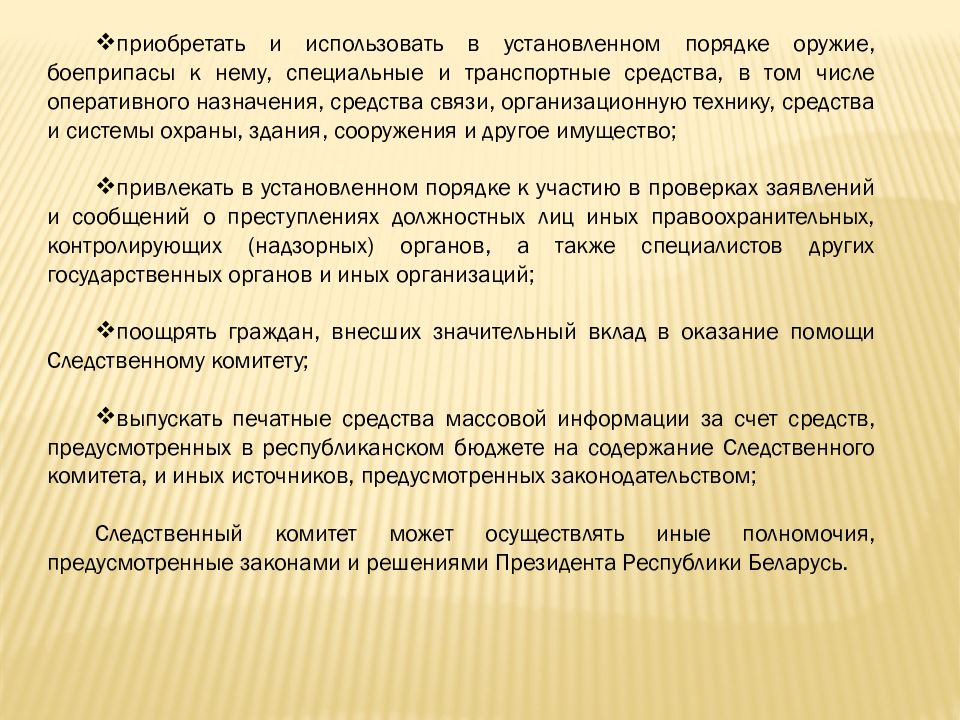 ❖приобретать и использовать в установленном порядке оружие, боеприпасы к нему, специальные и транспортные средства, в том числе оперативного назначения, средства связи, организационную технику, средства и системы охраны, здания, сооружения и другое имущество;

❖привлекать в установленном порядке к участию в проверках заявлений и сообщений о преступлениях должностных лиц иных правоохранительных, контролирующих (надзорных) органов, а также специалистов других государственных органов и иных организаций;

❖поощрять граждан, внесших значительный вклад в оказание помощи Следственному комитету;

❖выпускать печатные средства массовой информации за счет средств, предусмотренных в республиканском бюджете на содержание Следственного комитета, и иных источников, предусмотренных законодательством;

Следственный комитет может осуществлять иные полномочия, предусмотренные законами и решениями Президента Республики Беларусь.